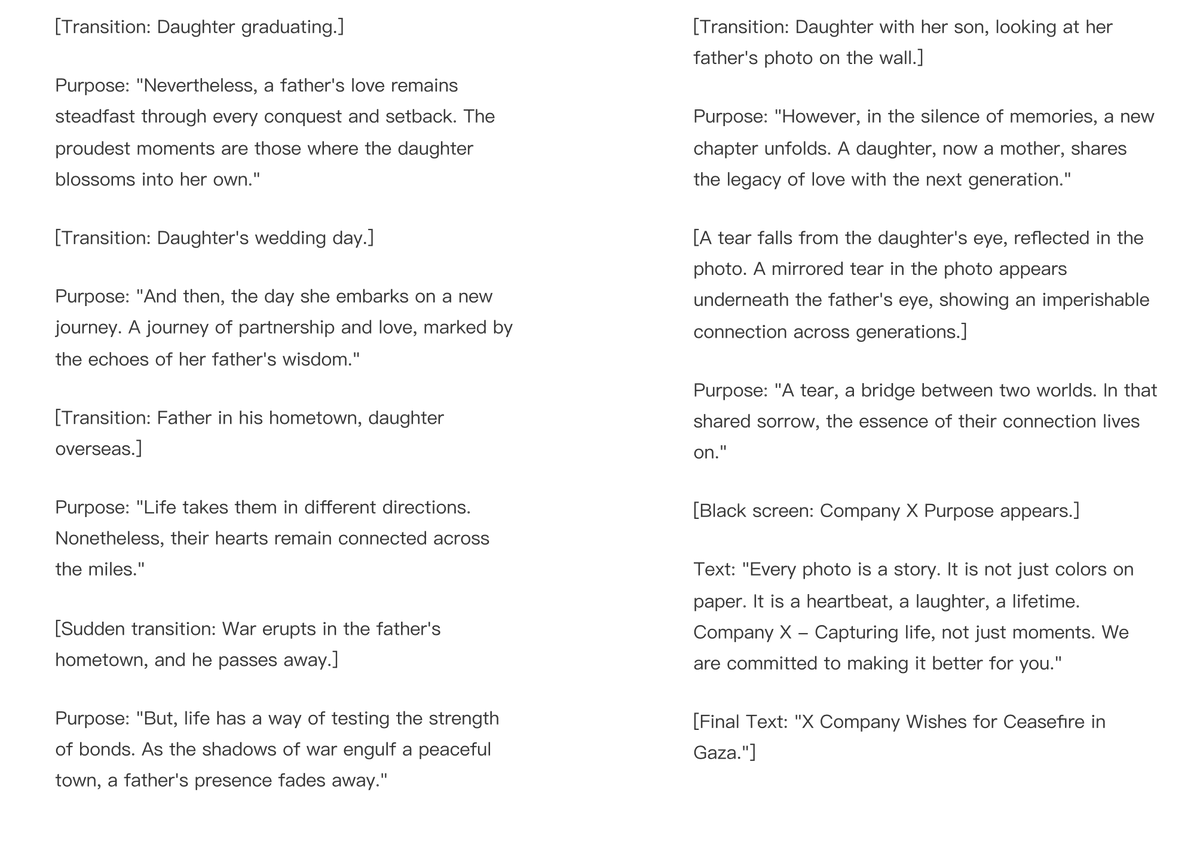 [Transition: Daughter graduating.]

Purpose: "Nevertheless, a father's love remains steadfast through every conquest and setback. The proudest moments are those where the daughter blossoms into her own."

[Transition: Daughter's wedding day.]

Purpose: "And then, the day she embarks on a new journey. A journey of partnership and love, marked by the echoes of her father's wisdom."

[Transition: Father in his hometown, daughter overseas.]

Purpose: "Life takes them in different directions. Nonetheless, their hearts remain connected across the miles."

[Sudden transition: War erupts in the father's hometown, and he passes away.]

Purpose: "But, life has a way of testing the strength of bonds. As the shadows of war engulf a peaceful town, a father's presence fades away."

[Transition: Daughter with her son, looking at her father's photo on the wall.]

Purpose: "However, in the silence of memories, a new chapter unfolds. A daughter, now a mother, shares the legacy of love with the next generation."

[A tear falls from the daughter's eye, reflected in the photo. A mirrored tear in the photo appears underneath the father's eye, showing an imperishable connection across generations.]

Purpose: "A tear, a bridge between two worlds. In that shared sorrow, the essence of their connection lives on."

[Black screen: Company X Purpose appears.]

Text: "Every photo is a story. It is not just colors on paper. It is a heartbeat, a laughter, a lifetime. Company X – Capturing life, not just moments. We are committed to making it better for you."

[Final Text: "X Company Wishes for Ceasefire in Gaza."]